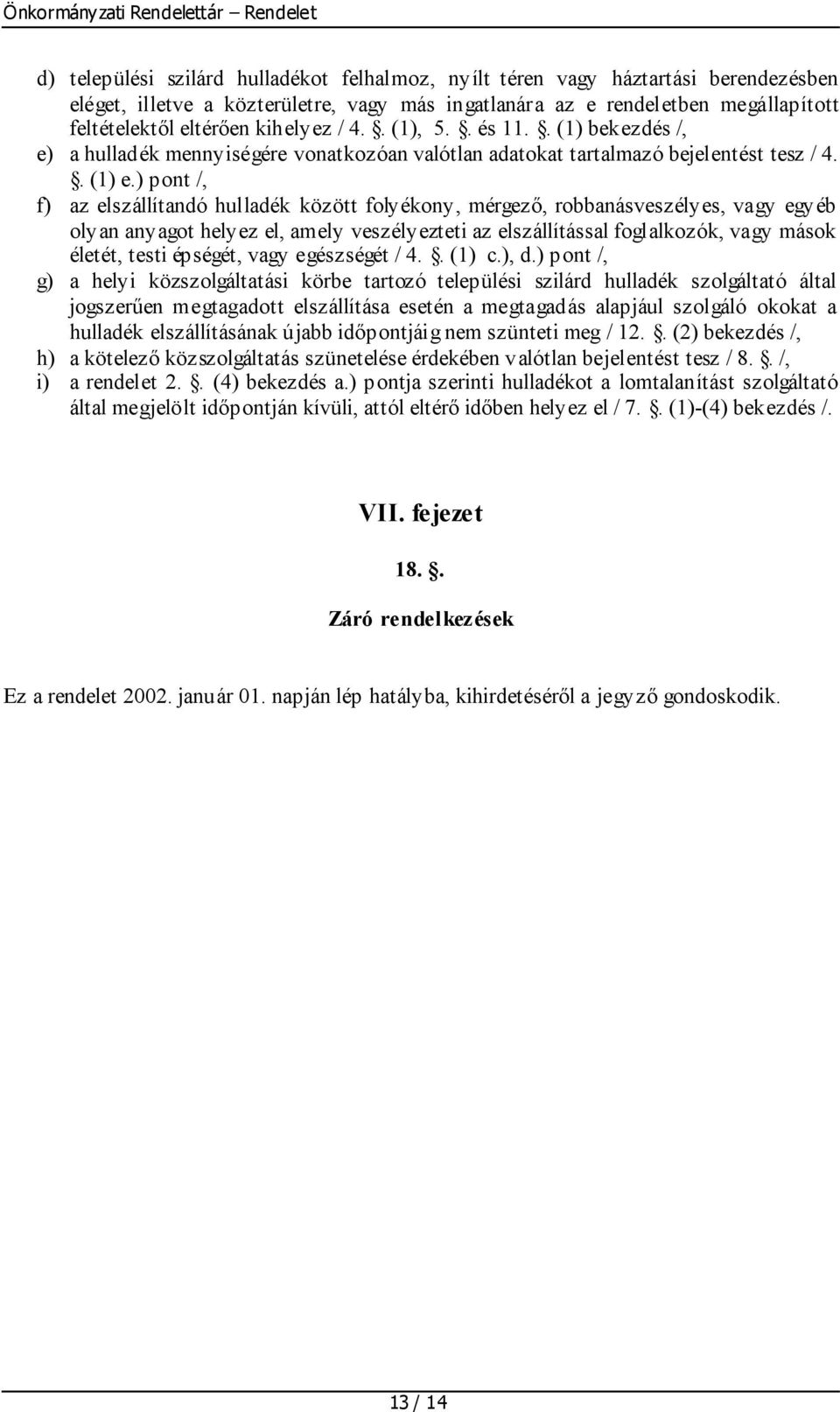 Önkormányzati Rendelettár – Rendelet

d) települési szilárd hulladékot felhalmoz, nyílt téren vagy háztartási berendezésben eléget, illetve a közterületre, vagy más ingatlanára az e rendeletben megállapított feltételektől eltérően kihelyez / 4. . (1), 5. . és 11. . (1) bekezdés /,

e) a hulladék mennyiségére vonatkozóan valótlan adatokat tartalmazó bejelentést tesz / 4. . (1) e.) pont /,

f) az elszállítandó hulladék között folyékony, mérgező, robbanásveszélyes, vagy egyéb olyan anyagot helyez el, amely veszélyezteti az elszállítással foglalkozók, vagy mások életét, testi épségét, vagy egészségét / 4. . (1) c.), d.) pont /,

g) a helyi közszolgáltatási körbe tartozó települési szilárd hulladék szolgáltató által jogszerűen megtagadott elszállítása esetén a megtagadás alapjául szolgáló okokat a hulladék elszállításának újabb időpontjáig nem szünteti meg / 12. . (2) bekezdés /,

h) a kötelező közszolgáltatás szünetelése érdekében valótlan bejelentést tesz / 8. . /,

i) a rendelet 2. . (4) bekezdés a.) pontja szerinti hulladékot a lomtalanítást szolgáltató által megjelölt időpontján kívüli, attól eltérő időben helyez el / 7. . (1)-(4) bekezdés /.

VII. fejezet

18. .

Záró rendelkezések

Ez a rendelet 2002. január 01. napján lép hatályba, kihirdetéséről a jegyző gondoskodik.

13 / 14